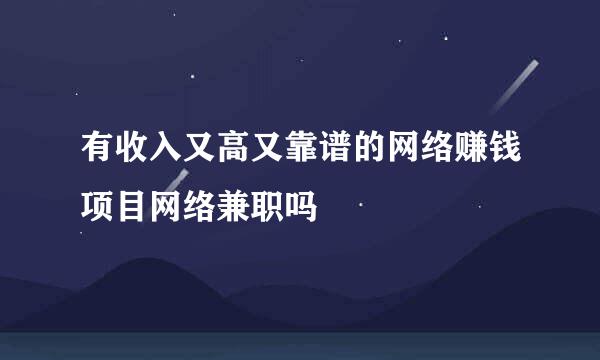 有收入又高又靠谱的网络赚钱项目网络兼职吗